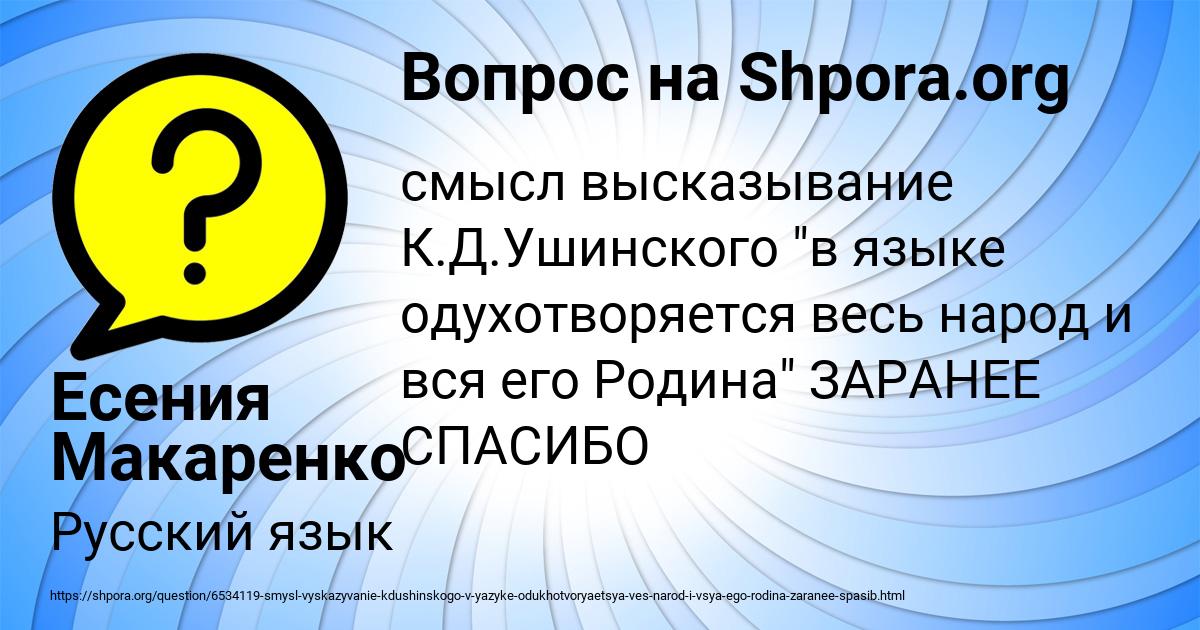 Вопрос на Shpora.org

смысл высказывание К.Д.Ушинского "в языке одухотворяется весь народ и вся его Родина" ЗАРАНЕЕ СПАСИБО

Есения Макаренко

Русский язык

https://shpora.org/question/6534119-smysl-vyskazyvanie-kdushinskogo-v-yazyke-odukhotvoryaetsya-ves-narod-i-vsya-ego-rodina-zaranee-spasib.html